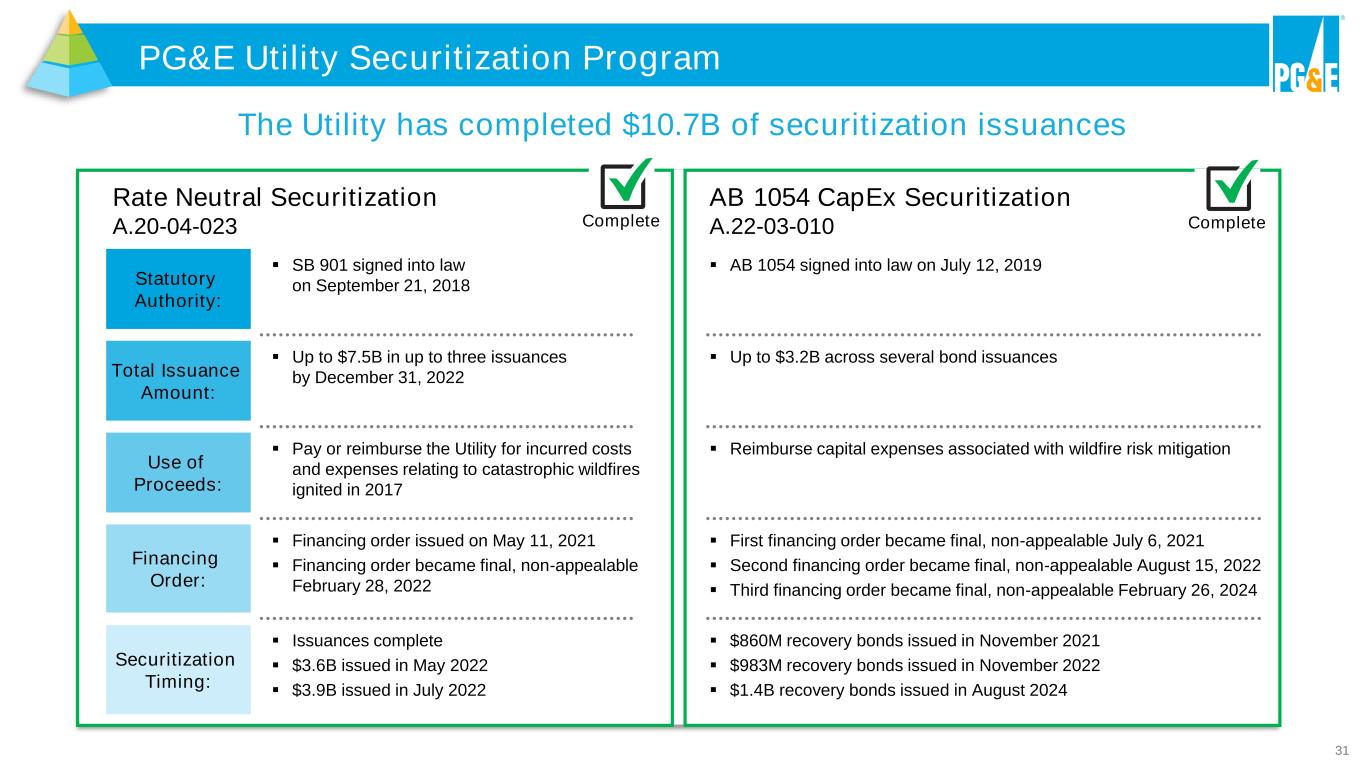 PG&E Utility Securitization Program

PG&E

The Utility has completed \$10.7B of securitization issuances

Rate Neutral Securitization
A.20-04-023

Complete

Statutory Authority:

▪ SB 901 signed into law on September 21, 2018

Total Issuance Amount:

▪ Up to \$7.5B in up to three issuances by December 31, 2022

Use of Proceeds:

▪ Pay or reimburse the Utility for incurred costs and expenses relating to catastrophic wildfires ignited in 2017

Financing Order:

▪ Financing order issued on May 11, 2021
▪ Financing order became final, non-appealable February 28, 2022

Securitization Timing:

▪ Issuances complete
▪ \$3.6B issued in May 2022
▪ \$3.9B issued in July 2022

AB 1054 CapEx Securitization
A.22-03-010

Complete

▪ AB 1054 signed into law on July 12, 2019

▪ Up to \$3.2B across several bond issuances

▪ Reimburse capital expenses associated with wildfire risk mitigation

▪ First financing order became final, non-appealable July 6, 2021
▪ Second financing order became final, non-appealable August 15, 2022
▪ Third financing order became final, non-appealable February 26, 2024

▪ \$860M recovery bonds issued in November 2021
▪ \$983M recovery bonds issued in November 2022
▪ \$1.4B recovery bonds issued in August 2024

31